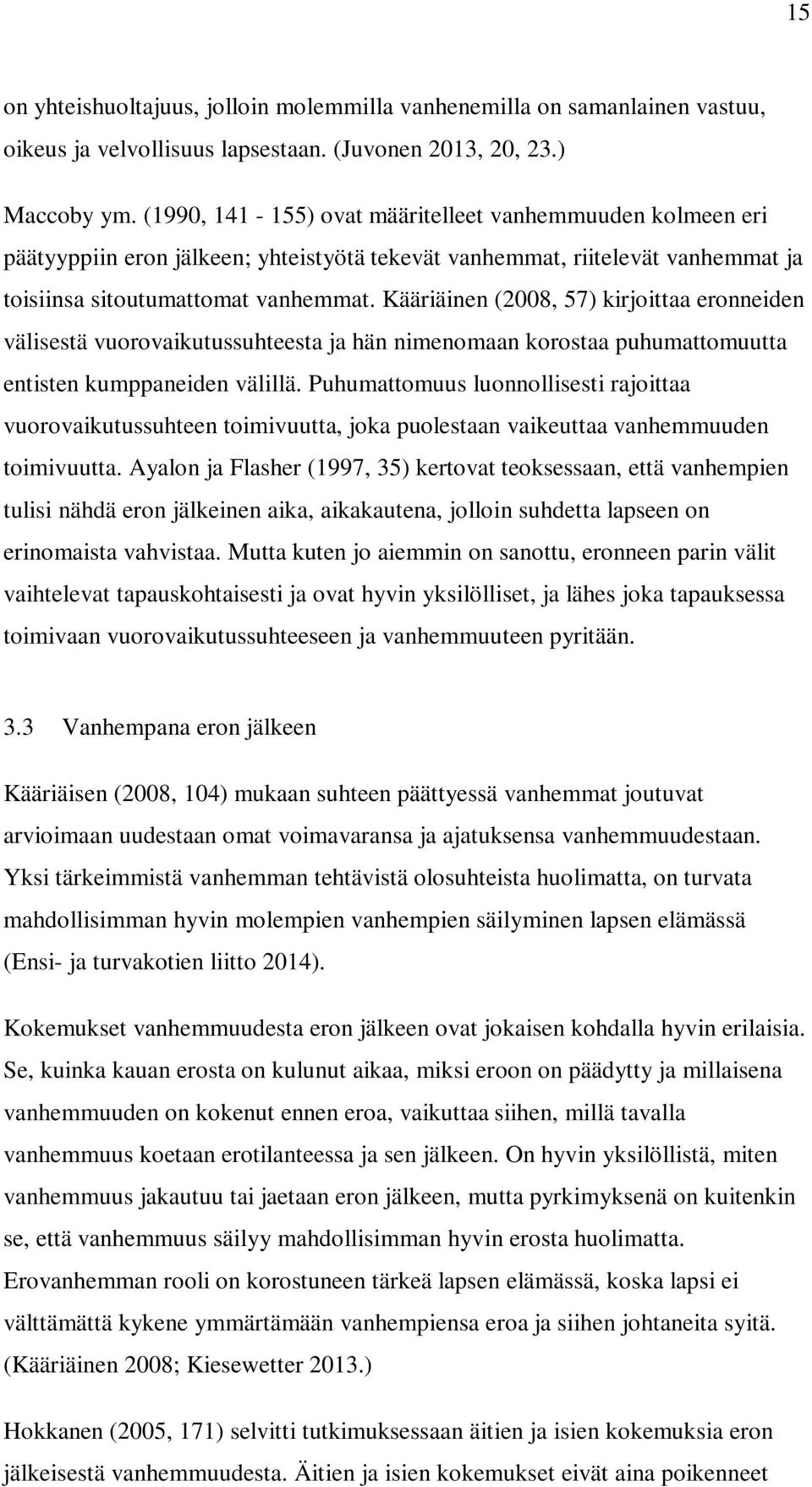 15

on yhteishuoltajuus, jolloin molemmilla vanhenemilla on samanlainen vastuu, oikeus ja velvollisuus lapsestaan. (Juvonen 2013, 20, 23.)

Maccoby ym. (1990, 141 - 155) ovat määritelleet vanhemmuuden kolmeen eri päätyyppiin eron jälkeen; yhteistyötä tekevät vanhemmat, riitelevät vanhemmat ja toisiinsa sitoutumattomat vanhemmat. Kääriäinen (2008, 57) kirjoittaa eronneiden välisestä vuorovaikutussuhteesta ja hän nimenomaan korostaa puhumattomuutta entisten kumppaneiden välillä. Puhumattomuus luonnollisesti rajoittaa vuorovaikutussuhteen toimivuutta, joka puolestaan vaikeuttaa vanhemmuuden toimivuutta. Ayalon ja Flasher (1997, 35) kertovat teoksessaan, että vanhempien tulisi nähdä eron jälkeinen aika, aikakautena, jolloin suhdetta lapseen on erinomaista vahvistaa. Mutta kuten jo aiemmin on sanottu, eronneen parin välit vaihtelevat tapauskohtaisesti ja ovat hyvin yksilölliset, ja lähes joka tapauksessa toimivaan vuorovaikutussuhteeseen ja vanhemmuuteen pyritään.

3.3 Vanhempana eron jälkeen

Kääriäisen (2008, 104) mukaan suhteen päättyessä vanhemmat joutuvat arvioimaan uudestaan omat voimavaransa ja ajatuksensa vanhemmuudestaan. Yksi tärkeimmistä vanhemman tehtävistä olosuhteista huolimatta, on turvata mahdollisimman hyvin molempien vanhempien säilyminen lapsen elämässä (Ensi- ja turvakotien liitto 2014).

Kokemukset vanhemmuudesta eron jälkeen ovat jokaisen kohdalla hyvin erilaisia. Se, kuinka kauan erosta on kulunut aikaa, miksi eroon on päädytty ja millaisena vanhemmuuden on kokenut ennen eroa, vaikuttaa siihen, millä tavalla vanhemmuus koetaan erotilanteessa ja sen jälkeen. On hyvin yksilöllistä, miten vanhemmuus jakautuu tai jaetaan eron jälkeen, mutta pyrkimyksenä on kuitenkin se, että vanhemmuus säilyy mahdollisimman hyvin erosta huolimatta. Erovanhemman rooli on korostuneen tärkeä lapsen elämässä, koska lapsi ei välttämättä kykene ymmärtämään vanhempiensa eroa ja siihen johtaneita syitä. (Kääriäinen 2008; Kiesewetter 2013.)

Hokkanen (2005, 171) selvitti tutkimuksessaan äitien ja isien kokemuksia eron jälkeisestä vanhemmuudesta. Äitien ja isien kokemukset eivät aina poikenneet